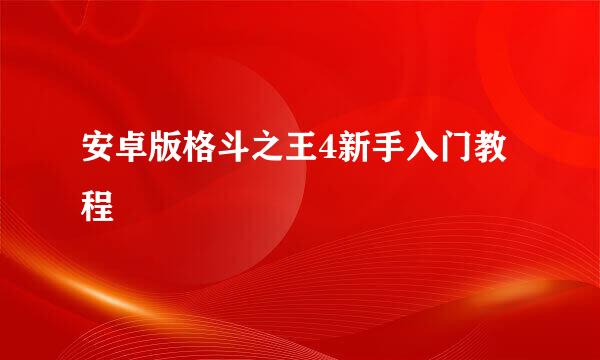 安卓版格斗之王4新手入门教程